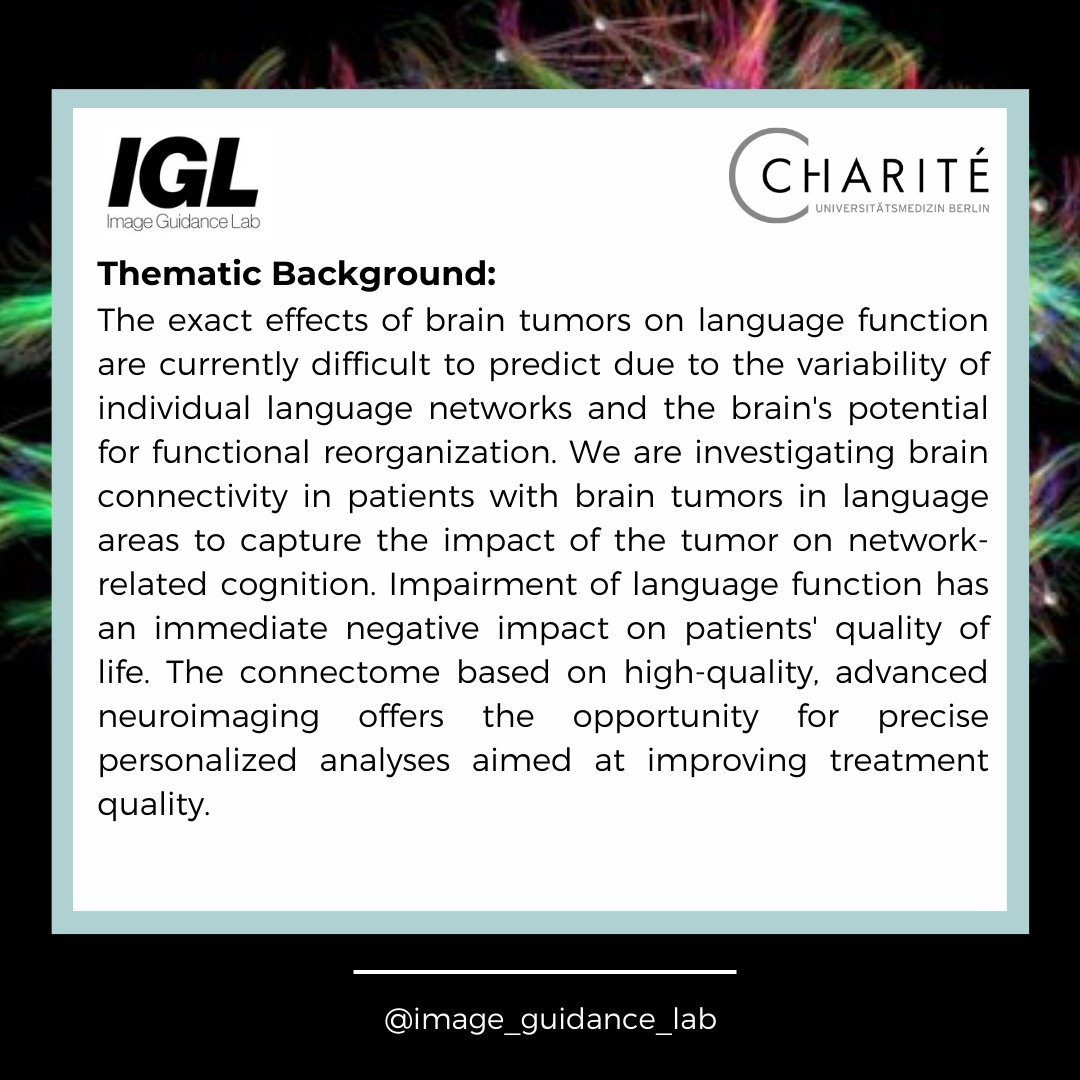 IGL
Image Guidance Lab

CHARITÉ
UNIVERSITÄTSMEDIZIN BERLIN

**Thematic Background:**
The exact effects of brain tumors on language function are currently difficult to predict due to the variability of individual language networks and the brain's potential for functional reorganization. We are investigating brain connectivity in patients with brain tumors in language areas to capture the impact of the tumor on network-related cognition. Impairment of language function has an immediate negative impact on patients' quality of life. The connectome based on high-quality, advanced neuroimaging offers the opportunity for precise personalized analyses aimed at improving treatment quality.

@image_guidance_lab